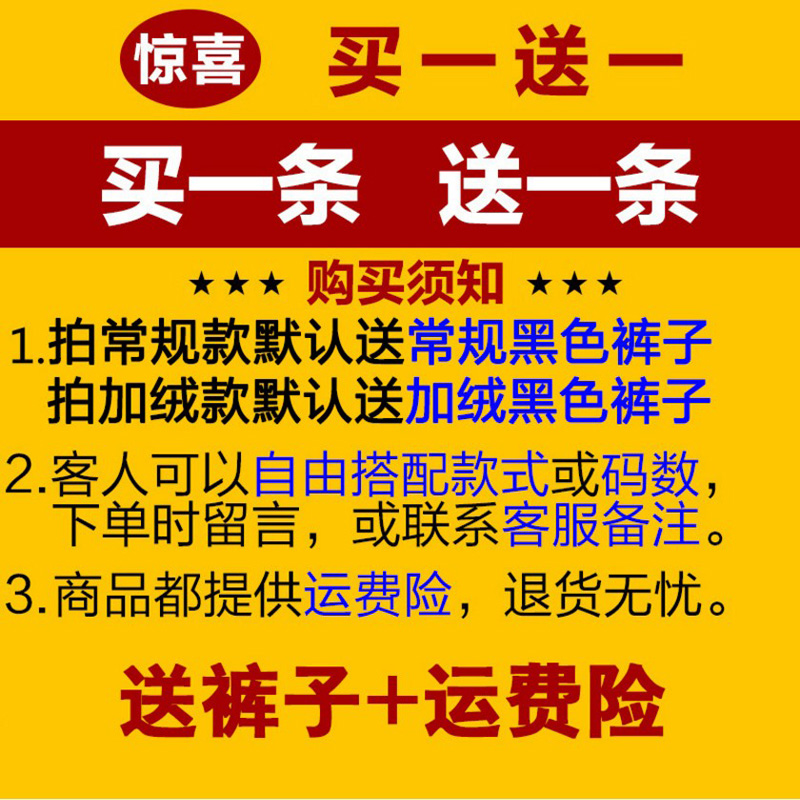 惊喜 买一送一

买一条 送一条

★★★ 购买须知 ★★★

1.拍常规款默认送常规黑色裤子
拍加绒款默认送加绒黑色裤子

2.客人可以自由搭配款式或码数，下单时留言，或联系客服备注。

3.商品都提供运费险，退货无忧。

送裤子+运费险